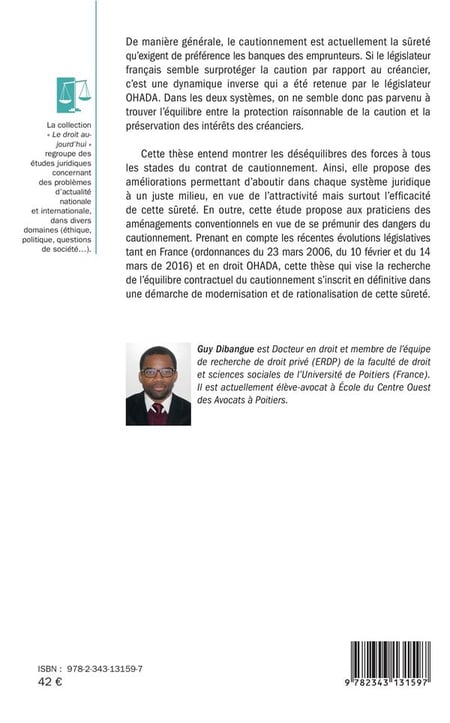 La collection « Le droit aujourd'hui » regroupe des études juridiques concernant des problèmes d'actualité nationale et internationale, dans divers domaines (éthique, politique, questions de société...).

De manière générale, le cautionnement est actuellement la sûreté qu'exigent de préférence les banques des emprunteurs. Si le législateur français semble surprotéger la caution par rapport au créancier, c'est une dynamique inverse qui a été retenue par le législateur OHADA. Dans les deux systèmes, on ne semble donc pas parvenu à trouver l'équilibre entre la protection raisonnable de la caution et la préservation des intérêts des créanciers.

Cette thèse entend montrer les déséquilibres des forces à tous les stades du contrat de cautionnement. Ainsi, elle propose des améliorations permettant d'aboutir dans chaque système juridique à un juste milieu, en vue de l'attractivité mais surtout l'efficacité de cette sûreté. En outre, cette étude propose aux praticiens des aménagements conventionnels en vue de se prémunir des dangers du cautionnement. Prenant en compte les récentes évolutions législatives tant en France (ordonnances du 23 mars 2006, du 10 février et du 14 mars de 2016) et en droit OHADA, cette thèse qui vise la recherche de l'équilibre contractuel du cautionnement s'inscrit en définitive dans une démarche de modernisation et de rationalisation de cette sûreté.

Guy Dibangue est Docteur en droit et membre de l'équipe de recherche de droit privé (ERDP) de la faculté de droit et sciences sociales de l'Université de Poitiers (France). Il est actuellement élève-avocat à École du Centre Ouest des Avocats à Poitiers.

ISBN : 978-2-343-13159-7
42 €

9 782343 131597